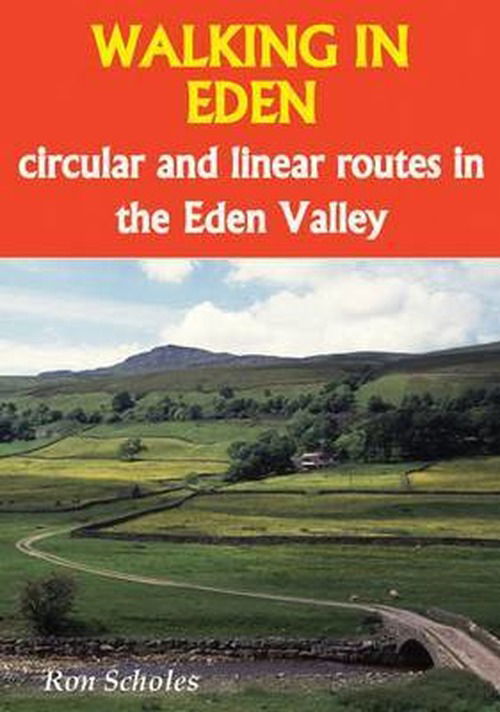 WALKING IN EDEN

circular and linear routes in the Eden Valley

Ron Scholes